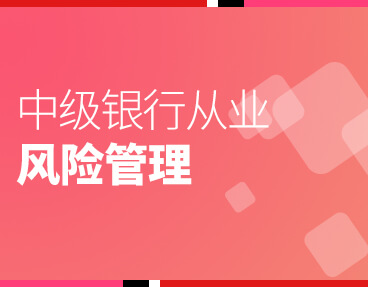 中级银行从业
风险管理